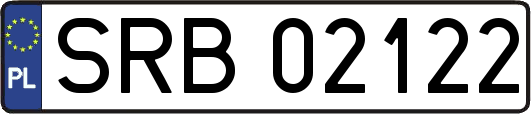 PL
SRB 02122